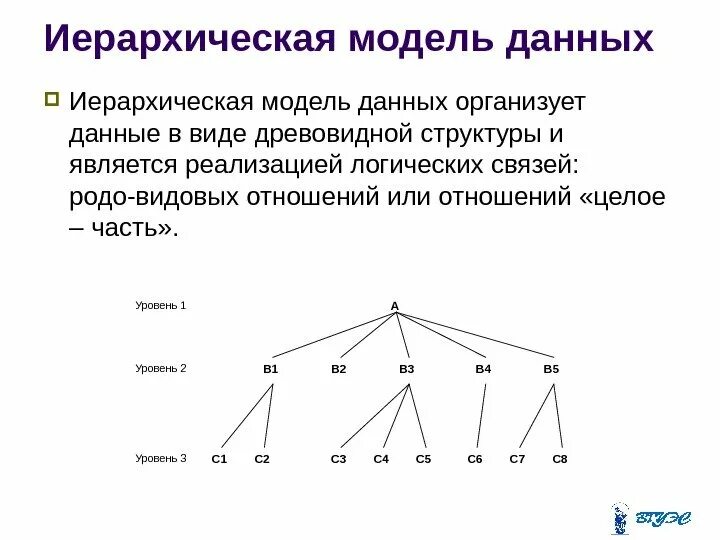 Иерархическая модель данных

Иерархическая модель данных организует данные в виде древовидной структуры и является реализацией логических связей: родо-видовых отношений или отношений «целое – часть».

Уровень 1
A

Уровень 2
B1 B2 B3 B4 B5

Уровень 3
C1 C2 C3 C4 C5 C6 C7 C8

ВГУЭС